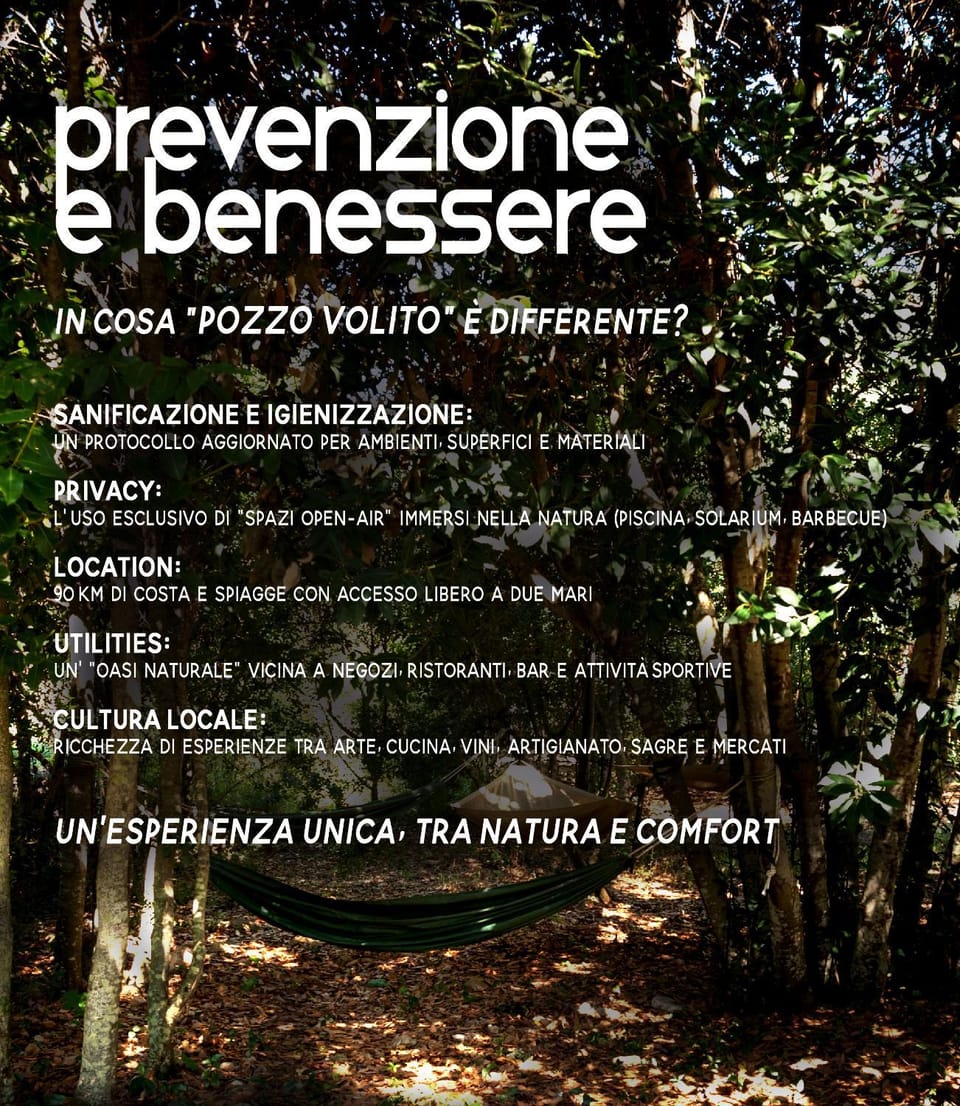 prevenzione e benessere

IN COSA "POZZO VOLITO" È DIFFERENTE?

SANIFICAZIONE E IGIENIZZAZIONE:
UN PROTOCOLLO AGGIORNATO PER AMBIENTI, SUPERFICI E MATERIALI

PRIVACY:
L'USO ESCLUSIVO DI "SPAZI OPEN-AIR" IMMERSI NELLA NATURA (PISCINA, SOLARIUM, BARBECUE)

LOCATION:
90 KM DI COSTA E SPIAGGE CON ACCESSO LIBERO A DUE MARI

UTILITIES:
UN' "OASI NATURALE" VICINA A NEGOZI, RISTORANTI, BAR E ATTIVITÀ SPORTIVE

CULTURA LOCALE:
RICCHEZZA DI ESPERIENZE TRA ARTE, CUCINA, VINI, ARTIGIANATO, SAGRE E MERCATI

UN'ESPERIENZA UNICA, TRA NATURA E COMFORT